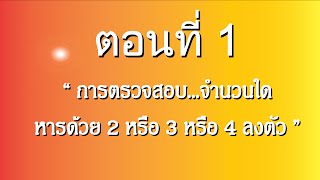 ตอนที่ 1

“ การตรวจสอบ...จำนวนใด หารด้วย 2 หรือ 3 หรือ 4 ลงตัว ”